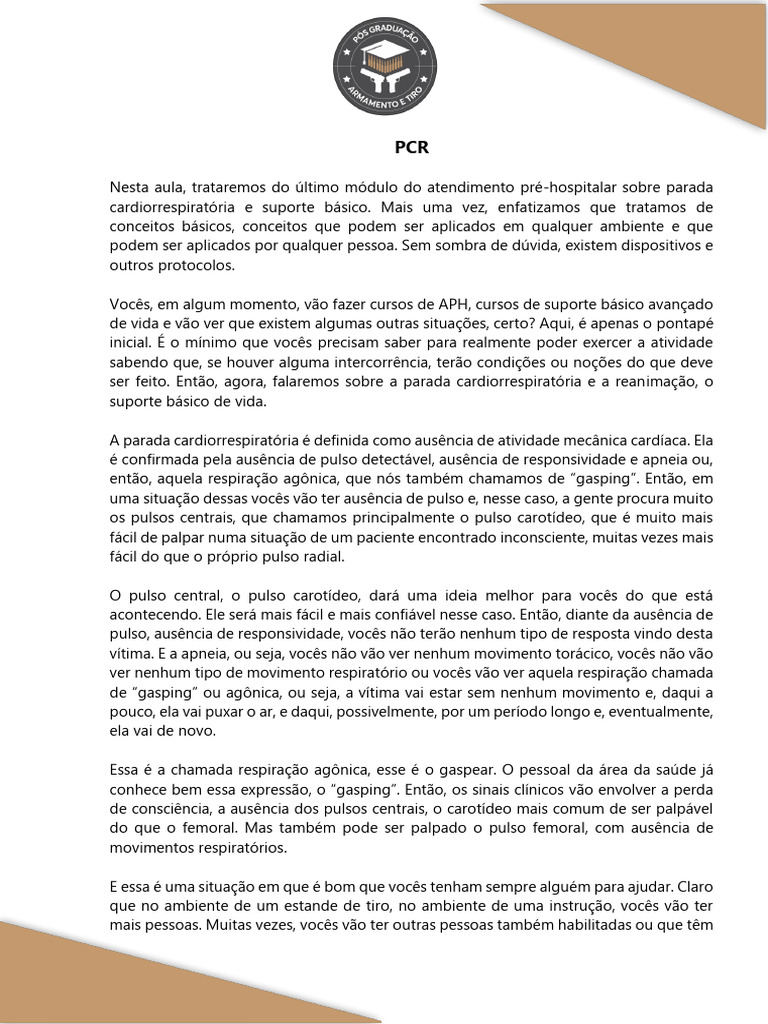 PÓS GRADUAÇÃO
ARMAMENTO E TIRO

PCR

Nesta aula, trataremos do último módulo do atendimento pré-hospitalar sobre parada cardiorrespiratória e suporte básico. Mais uma vez, enfatizamos que tratamos de conceitos básicos, conceitos que podem ser aplicados em qualquer ambiente e que podem ser aplicados por qualquer pessoa. Sem sombra de dúvida, existem dispositivos e outros protocolos.

Vocês, em algum momento, vão fazer cursos de APH, cursos de suporte básico avançado de vida e vão ver que existem algumas outras situações, certo? Aqui, é apenas o pontapé inicial. É o mínimo que vocês precisam saber para realmente poder exercer a atividade sabendo que, se houver alguma intercorrência, terão condições ou noções do que deve ser feito. Então, agora, falaremos sobre a parada cardiorrespiratória e a reanimação, o suporte básico de vida.

A parada cardiorrespiratória é definida como ausência de atividade mecânica cardíaca. Ela é confirmada pela ausência de pulso detectável, ausência de responsividade e apneia ou, então, aquela respiração agônica, que nós também chamamos de "gasping". Então, em uma situação dessas vocês vão ter ausência de pulso e, nesse caso, a gente procura muito os pulsos centrais, que chamamos principalmente o pulso carotídeo, que é muito mais fácil de palpar numa situação de um paciente encontrado inconsciente, muitas vezes mais fácil do que o próprio pulso radial.

O pulso central, o pulso carotídeo, dará uma ideia melhor para vocês do que está acontecendo. Ele será mais fácil e mais confiável nesse caso. Então, diante da ausência de pulso, ausência de responsividade, vocês não terão nenhum tipo de resposta vindo desta vítima. E a apneia, ou seja, vocês não vão ver nenhum movimento torácico, vocês não vão ver nenhum tipo de movimento respiratório ou vocês vão ver aquela respiração chamada de "gasping" ou agônica, ou seja, a vítima vai estar sem nenhum movimento e, daqui a pouco, ela vai puxar o ar, e daqui, possivelmente, por um período longo e, eventualmente, ela vai de novo.

Essa é a chamada respiração agônica, esse é o gaspear. O pessoal da área da saúde já conhece bem essa expressão, o "gasping". Então, os sinais clínicos vão envolver a perda de consciência, a ausência dos pulsos centrais, o carotídeo mais comum de ser palpável do que o femoral. Mas também pode ser palpado o pulso femoral, com ausência de movimentos respiratórios.

E essa é uma situação em que é bom que vocês tenham sempre alguém para ajudar. Claro que no ambiente de um estande de tiro, no ambiente de uma instrução, vocês vão ter mais pessoas. Muitas vezes, vocês vão ter outras pessoas também habilitadas ou que têm